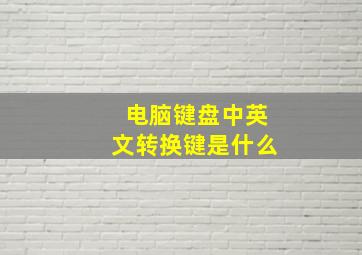 电脑键盘中英文转换键是什么